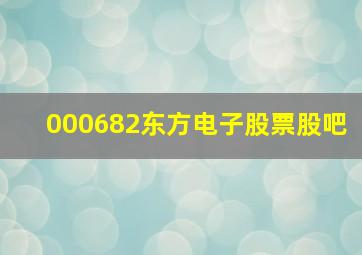 000682东方电子股票股吧